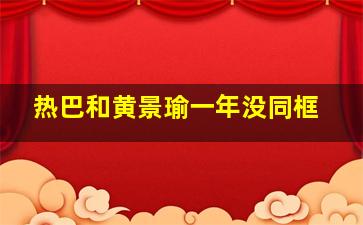 热巴和黄景瑜一年没同框